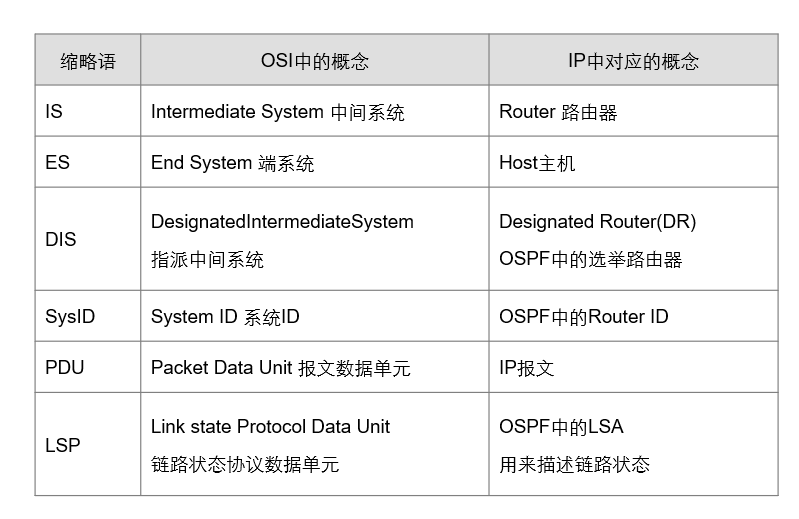 | 缩略语 | OSI中的概念 | IP中对应的概念 |
|---|---|---|
| IS | Intermediate System 中间系统 | Router 路由器 |
| ES | End System 端系统 | Host主机 |
| DIS | DesignatedIntermediateSystem 指派中间系统 | Designated Router(DR) OSPF中的选举路由器 |
| SysID | System ID 系统ID | OSPF中的Router ID |
| PDU | Packet Data Unit 报文数据单元 | IP报文 |
| LSP | Link state Protocol Data Unit 链路状态协议数据单元 | OSPF中的LSA 用来描述链路状态 |